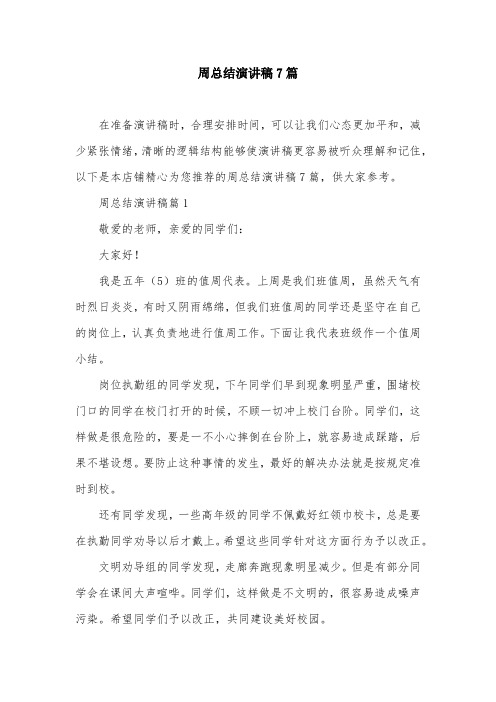 周总结演讲稿7篇

在准备演讲稿时，合理安排时间，可以让我们心态更加平和，减少紧张情绪，清晰的逻辑结构能够使演讲稿更容易被听众理解和记住，以下是本店铺精心为您推荐的周总结演讲稿7篇，供大家参考。

周总结演讲稿篇1

敬爱的老师，亲爱的同学们：

大家好！

我是五年（5）班的值周代表。上周是我们班值周，虽然天气有时烈日炎炎，有时又阴雨绵绵，但我们班值周的同学还是坚守在自己的岗位上，认真负责地进行值周工作。下面让我代表班级作一个值周小结。

岗位执勤组的同学发现，下午同学们早到现象明显严重，围堵校门口的同学在校门打开的时候，不顾一切冲上校门台阶。同学们，这样做是很危险的，要是一不小心摔倒在台阶上，就容易造成踩踏，后果不堪设想。要防止这种事情的发生，最好的解决办法就是按规定准时到校。

还有同学发现，一些高年级的同学不佩戴好红领巾校卡，总是要在执勤同学劝导以后才戴上。希望这些同学针对这方面行为予以改正。

文明劝导组的同学发现，走廊奔跑现象明显减少。但是有部分同学会在课间大声喧哗。同学们，这样做是不文明的，很容易造成噪声污染。希望同学们予以改正，共同建设美好校园。